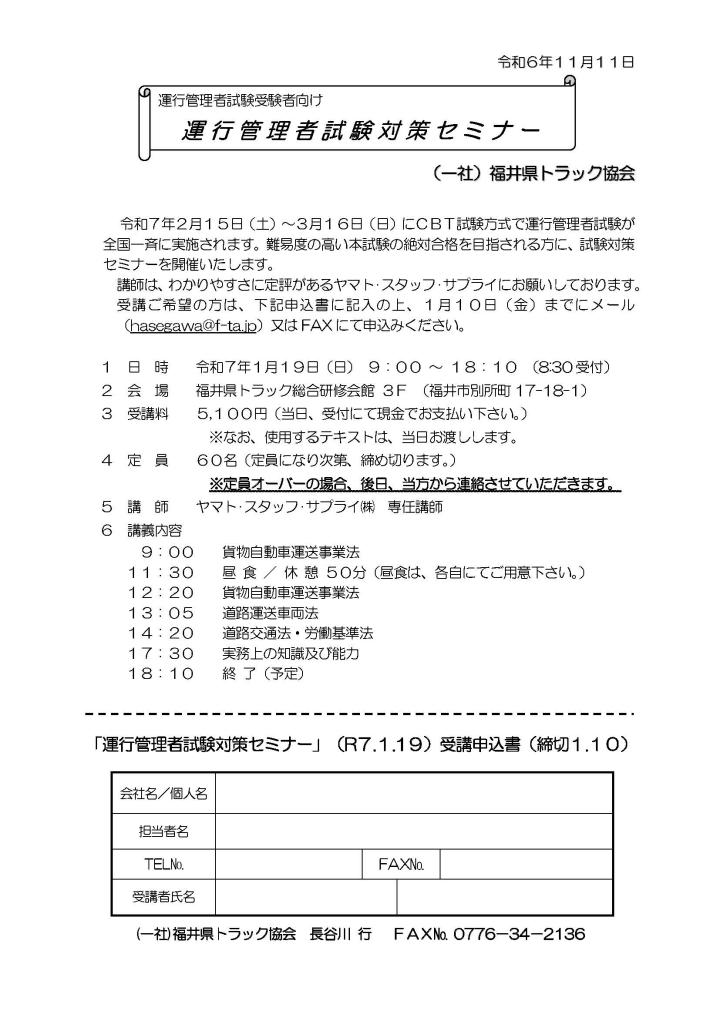 令和６年１１月１１日

運行管理者試験受験者向け

運行管理者試験対策セミナー

（一社）福井県トラック協会

令和７年２月１５日（土）～３月１６日（日）にＣＢＴ試験方式で運行管理者試験が全国一斉に実施されます。難易度の高い本試験の絶対合格を目指される方に、試験対策セミナーを開催いたします。
講師は、わかりやすさに定評があるヤマト･スタッフ･サプライにお願いしております。
受講ご希望の方は、下記申込書に記入の上、１月１０日（金）までにメール（hasegawa@f-ta.jp）又はFAXにて申込みください。

１　日　時　　令和７年１月１９日（日）　９：００　～　１８：１０　(8:30受付)
２　会　場　　福井県トラック総合研修会館　３F　（福井市別所町 17-18-1）
３　受講料　　５，１００円（当日、受付にて現金でお支払い下さい。）
※なお、使用するテキストは、当日お渡しします。
４　定　員　　６０名（定員になり次第、締め切ります。）
※定員オーバーの場合、後日、当方から連絡させていただきます。
５　講　師　　ヤマト･スタッフ･サプライ㈱　専任講師
６　講義内容
９：００　　貨物自動車運送事業法
１１：３０　　昼 食 ／ 休 憩 ５０分（昼食は、各自にてご用意下さい。）
１２：２０　　貨物自動車運送事業法
１３：０５　　道路運送車両法
１４：２０　　道路交通法・労働基準法
１７：３０　　実務上の知識及び能力
１８：１０　　終 了（予定）

「運行管理者試験対策セミナー」（R7.1.19）受講申込書（締切1.10）

| 会社名／個人名 | | | |
|---|---|---|---|
| 担当者名 | | | |
| TEL№. | | FAX№. | |
| 受講者氏名 | | | |

(一社)福井県トラック協会　長谷川 行　FAX№. 0776－34－2136